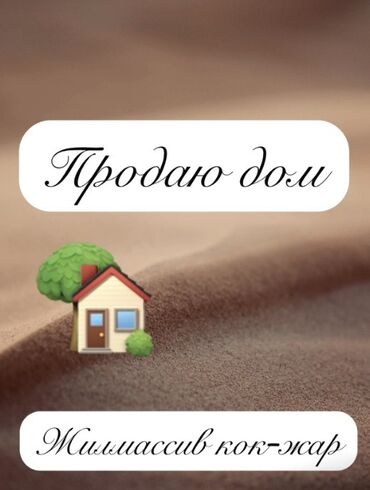 Продаю дом

Жилмассив кок-жар